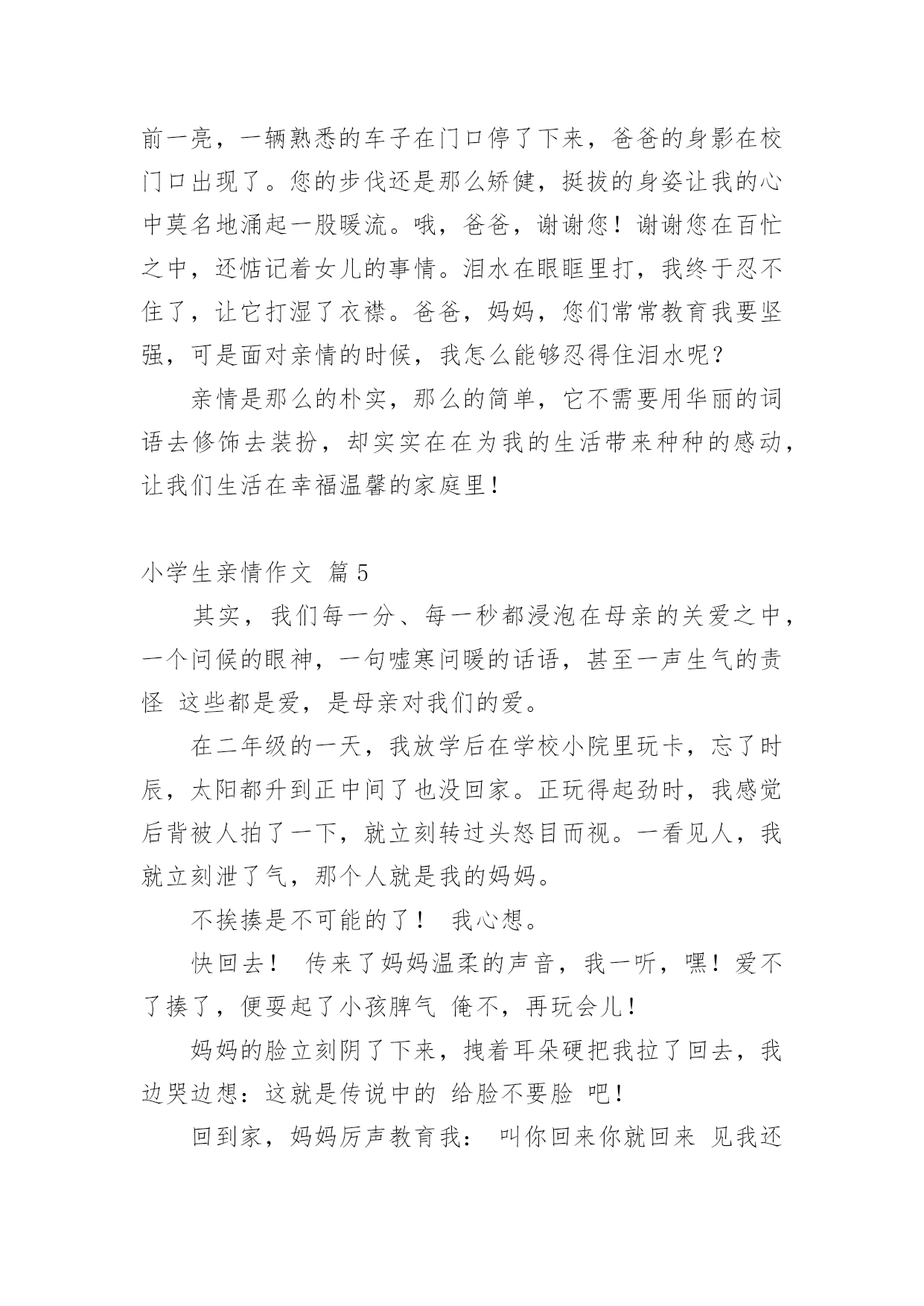 前一亮，一辆熟悉的车子在门口停了下来，爸爸的身影在校门口出现了。您的步伐还是那么矫健，挺拔的身姿让我的心中莫名地涌起一股暖流。哦，爸爸，谢谢您！谢谢您在百忙之中，还惦记着女儿的事情。泪水在眼眶里打，我终于忍不住了，让它打湿了衣襟。爸爸，妈妈，您们常常教育我要坚强，可是面对亲情的时候，我怎么能够忍得住泪水呢？

亲情是那么的朴实，那么的简单，它不需要用华丽的词语去修饰去装扮，却实实在在为我的生活带来种种的感动，让我们生活在幸福温馨的家庭里！

小学生亲情作文 篇5

其实，我们每一分、每一秒都浸泡在母亲的关爱之中，一个问候的眼神，一句嘘寒问暖的话语，甚至一声生气的责怪 这些都是爱，是母亲对我们的爱。

在二年级的一天，我放学后在学校小院里玩卡，忘了时辰，太阳都升到正中间了也没回家。正玩得起劲时，我感觉后背被人拍了一下，就立刻转过头怒目而视。一看见人，我就立刻泄了气，那个人就是我的妈妈。

不挨揍是不可能的了！ 我心想。

快回去！ 传来了妈妈温柔的声音，我一听，嘿！爱不了揍了，便耍起了小孩脾气 俺不，再玩会儿！

妈妈的脸立刻阴了下来，拽着耳朵硬把我拉了回去，我边哭边想：这就是传说中的 给脸不要脸 吧！

回到家，妈妈厉声教育我： 叫你回来你就回来 见我还